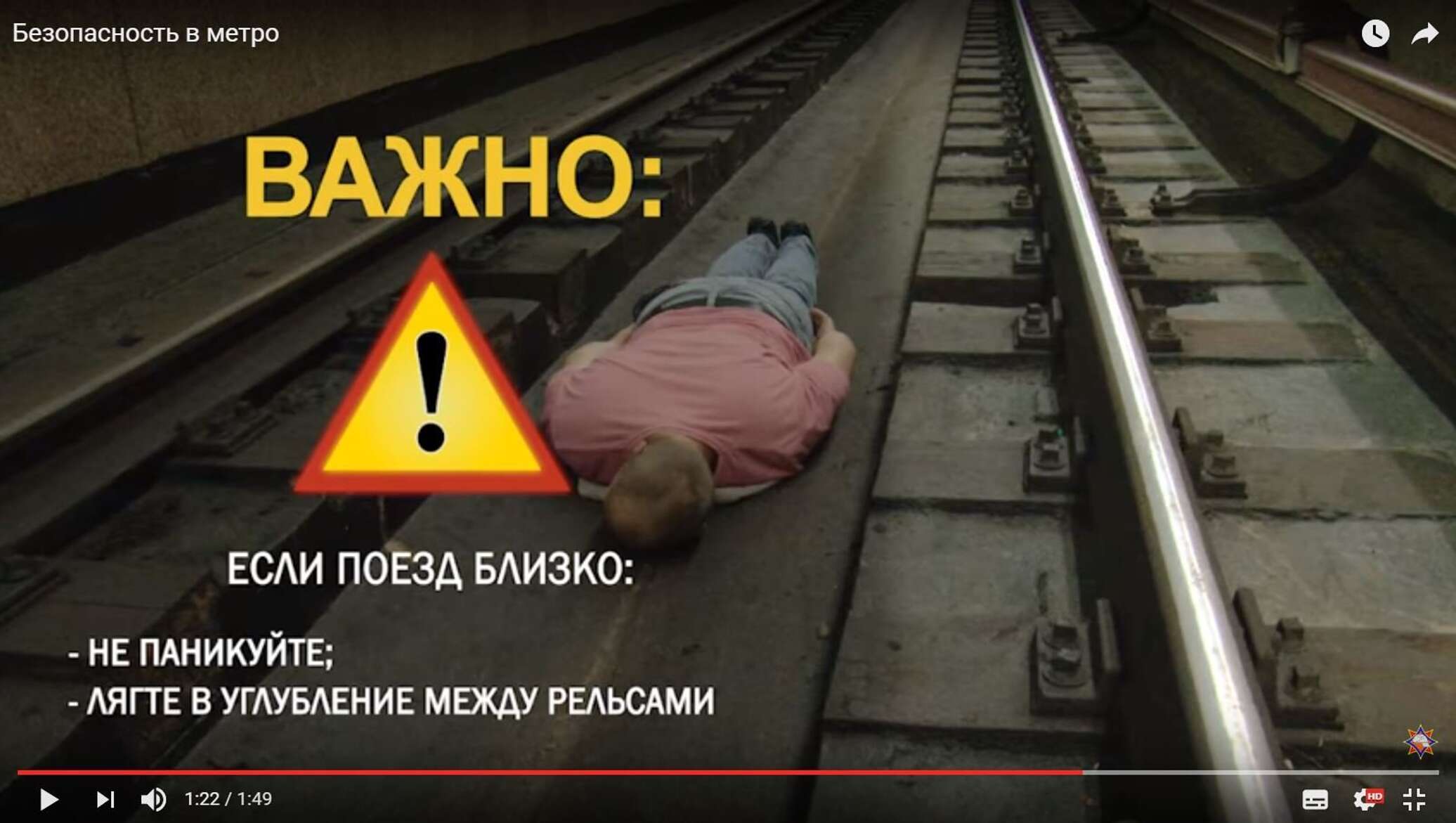 Безопасность в метро

ВАЖНО:

!

ЕСЛИ ПОЕЗД БЛИЗКО:

- НЕ ПАНИКУЙТЕ;
- ЛЯГТЕ В УГЛУБЛЕНИЕ МЕЖДУ РЕЛЬСАМИ

1:22 / 1:49

HD